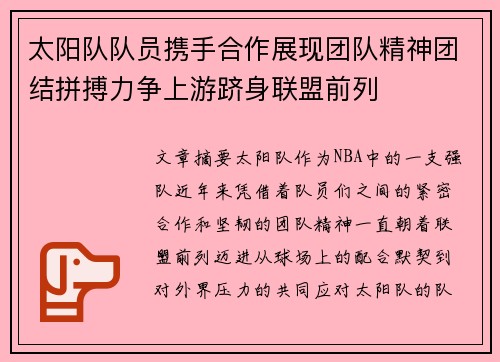 太阳队队员携手合作展现团队精神团结拼搏力争上游跻身联盟前列

文章摘要太阳队作为NBA中的一支强队近年来凭借着队员们之间的紧密合作和坚韧的团队精神一直朝着联盟前列迈进从球场上的配合默契到对外界压力的共同应对太阳队的队